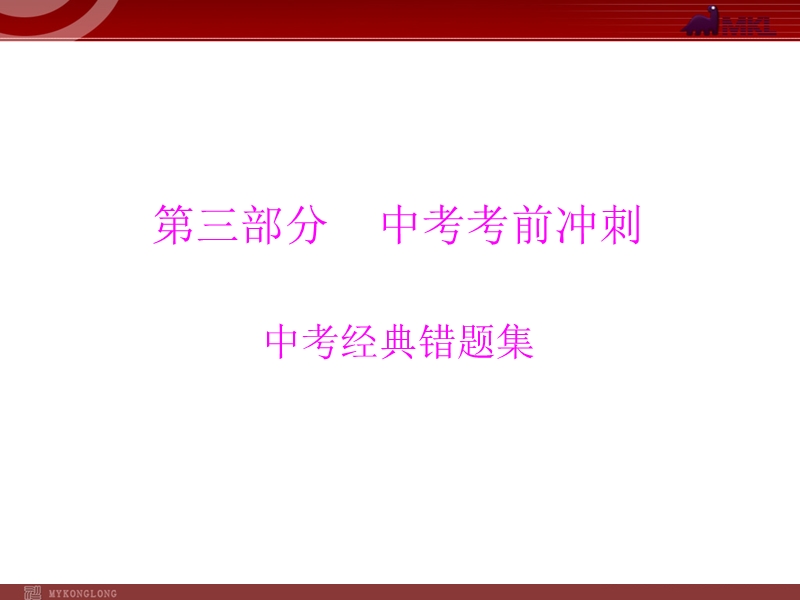 MKL

第三部分　中考考前冲刺

中考经典错题集

MYKONGLONG